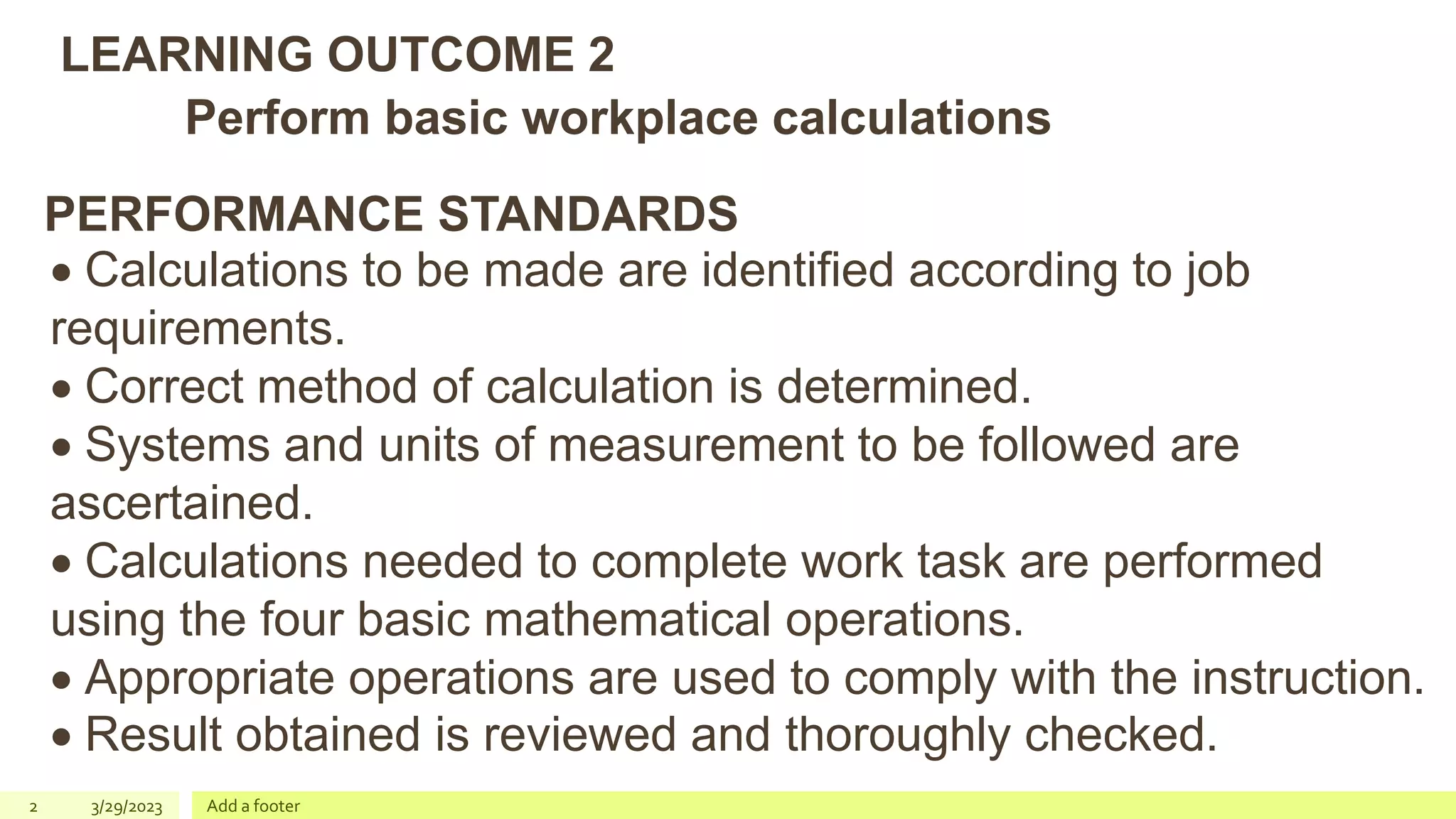 LEARNING OUTCOME 2
Perform basic workplace calculations

PERFORMANCE STANDARDS
• Calculations to be made are identified according to job requirements.
• Correct method of calculation is determined.
• Systems and units of measurement to be followed are ascertained.
• Calculations needed to complete work task are performed using the four basic mathematical operations.
• Appropriate operations are used to comply with the instruction.
• Result obtained is reviewed and thoroughly checked.

2 3/29/2023 Add a footer